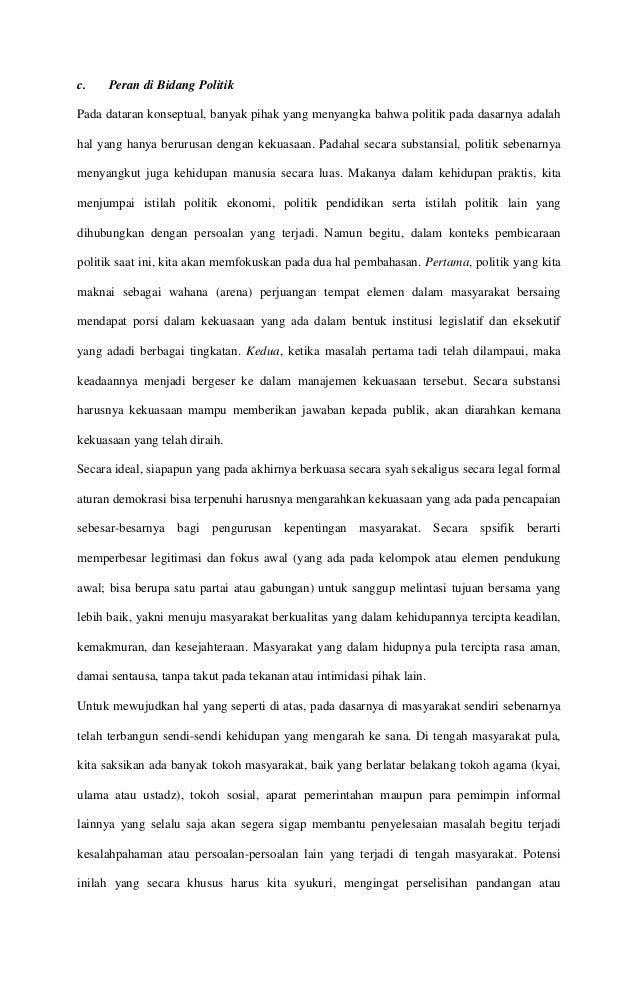 c. Peran di Bidang Politik

Pada dataran konseptual, banyak pihak yang menyangka bahwa politik pada dasarnya adalah hal yang hanya berurusan dengan kekuasaan. Padahal secara substansial, politik sebenarnya menyangkut juga kehidupan manusia secara luas. Makanya dalam kehidupan praktis, kita menjumpai istilah politik ekonomi, politik pendidikan serta istilah politik lain yang dihubungkan dengan persoalan yang terjadi. Namun begitu, dalam konteks pembicaraan politik saat ini, kita akan memfokuskan pada dua hal pembahasan. Pertama, politik yang kita maknai sebagai wahana (arena) perjuangan tempat elemen dalam masyarakat bersaing mendapat porsi dalam kekuasaan yang ada dalam bentuk institusi legislatif dan eksekutif yang adadi berbagai tingkatan. Kedua, ketika masalah pertama tadi telah dilampaui, maka keadaannya menjadi bergeser ke dalam manajemen kekuasaan tersebut. Secara substansi harusnya kekuasaan mampu memberikan jawaban kepada publik, akan diarahkan kemana kekuasaan yang telah diraih.

Secara ideal, siapapun yang pada akhirnya berkuasa secara syah sekaligus secara legal formal aturan demokrasi bisa terpenuhi harusnya mengarahkan kekuasaan yang ada pada pencapaian sebesar-besarnya bagi pengurusan kepentingan masyarakat. Secara spsifik berarti memperbesar legitimasi dan fokus awal (yang ada pada kelompok atau elemen pendukung awal; bisa berupa satu partai atau gabungan) untuk sanggup melintasi tujuan bersama yang lebih baik, yakni menuju masyarakat berkualitas yang dalam kehidupannya tercipta keadilan, kemakmuran, dan kesejahteraan. Masyarakat yang dalam hidupnya pula tercipta rasa aman, damai sentausa, tanpa takut pada tekanan atau intimidasi pihak lain.

Untuk mewujudkan hal yang seperti di atas, pada dasarnya di masyarakat sendiri sebenarnya telah terbangun sendi-sendi kehidupan yang mengarah ke sana. Di tengah masyarakat pula, kita saksikan ada banyak tokoh masyarakat, baik yang berlatar belakang tokoh agama (kyai, ulama atau ustadz), tokoh sosial, aparat pemerintahan maupun para pemimpin informal lainnya yang selalu saja akan segera sigap membantu penyelesaian masalah begitu terjadi kesalahpahaman atau persoalan-persoalan lain yang terjadi di tengah masyarakat. Potensi inilah yang secara khusus harus kita syukuri, mengingat perselisihan pandangan atau